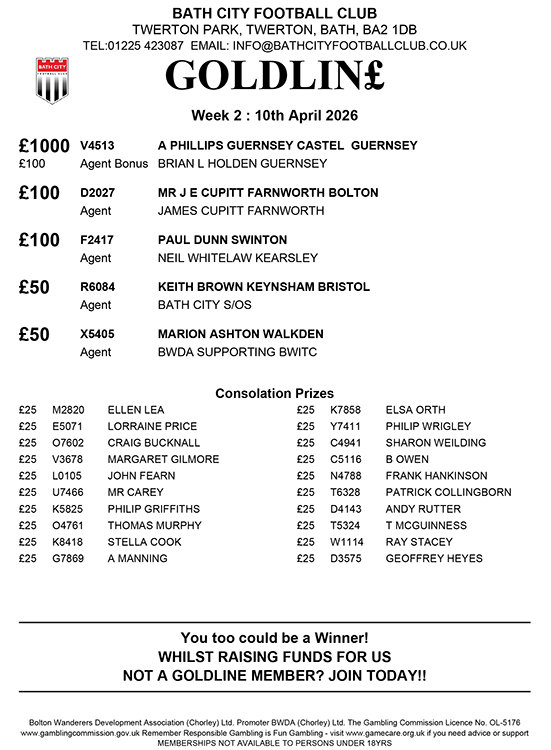 BATH CITY FOOTBALL CLUB
TWERTON PARK, TWERTON, BATH, BA2 1DB
TEL:01225 423087 EMAIL: INFO@BATHCITYFOOTBALLCLUB.CO.UK

BATH CITY
FOOTBALL CLUB

GOLDLIN£

Week 2 : 10th April 2026

£1000 V4513 A PHILLIPS GUERNSEY CASTEL GUERNSEY
£100 Agent Bonus BRIAN L HOLDEN GUERNSEY

£100 D2027 MR J E CUPITT FARNWORTH BOLTON
Agent JAMES CUPITT FARNWORTH

£100 F2417 PAUL DUNN SWINTON
Agent NEIL WHITELAW KEARSLEY

£50 R6084 KEITH BROWN KEYNSHAM BRISTOL
Agent BATH CITY S/OS

£50 X5405 MARION ASHTON WALKDEN
Agent BWDA SUPPORTING BWITC

Consolation Prizes

£25 M2820 ELLEN LEA
£25 E5071 LORRAINE PRICE
£25 O7602 CRAIG BUCKNALL
£25 V3678 MARGARET GILMORE
£25 L0105 JOHN FEARN
£25 U7466 MR CAREY
£25 K5825 PHILIP GRIFFITHS
£25 O4761 THOMAS MURPHY
£25 K8418 STELLA COOK
£25 G7869 A MANNING

£25 K7858 ELSA ORTH
£25 Y7411 PHILIP WRIGLEY
£25 C4941 SHARON WEILDING
£25 C5116 B OWEN
£25 N4788 FRANK HANKINSON
£25 T6328 PATRICK COLLINGBORN
£25 D4143 ANDY RUTTER
£25 T5324 T MCGUINNESS
£25 W1114 RAY STACEY
£25 D3575 GEOFFREY HEYES

You too could be a Winner!
WHILST RAISING FUNDS FOR US
NOT A GOLDLINE MEMBER? JOIN TODAY!!

Bolton Wanderers Development Association (Chorley) Ltd. Promoter BWDA (Chorley) Ltd. The Gambling Commission Licence No. OL-5176
www.gamblingcommission.gov.uk Remember Responsible Gambling is Fun Gambling - visit www.gamecare.org.uk if you need advice or support
MEMBERSHIPS NOT AVAILABLE TO PERSONS UNDER 18YRS